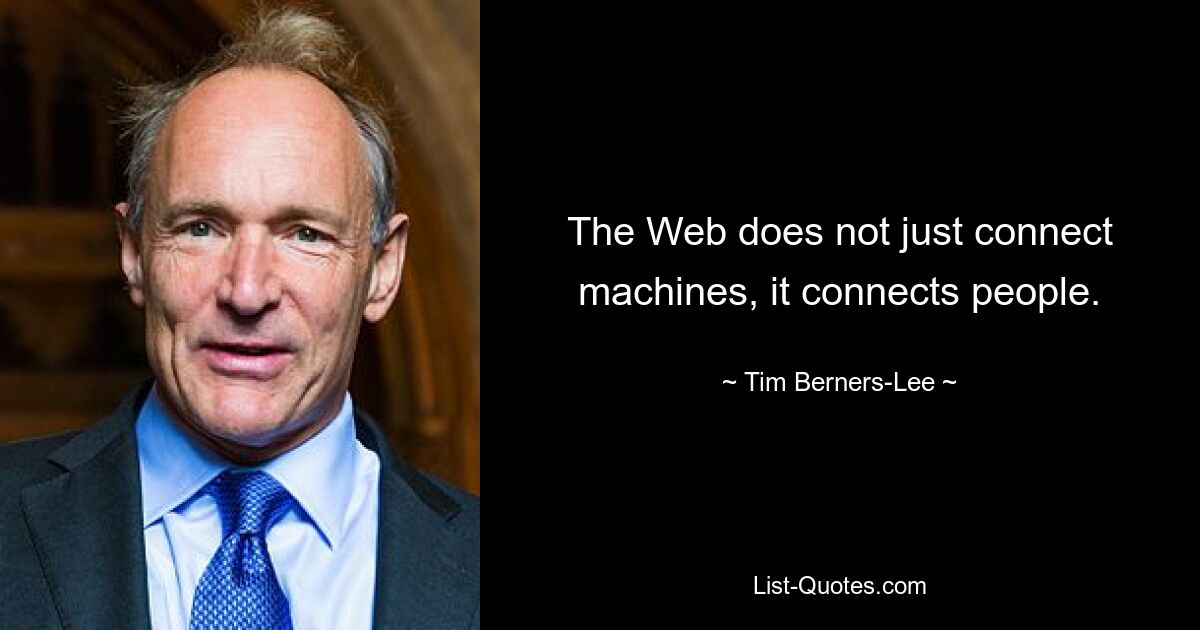 The Web does not just connect machines, it connects people.

~ Tim Berners-Lee ~

List-Quotes.com